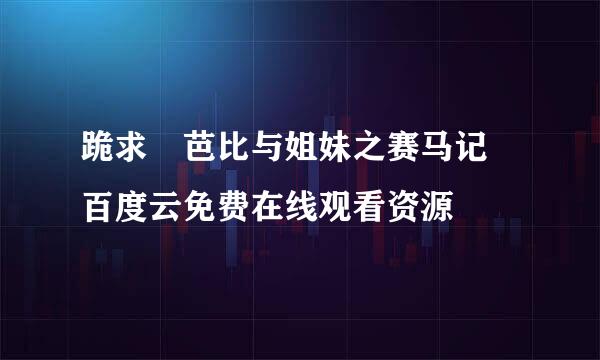 跪求　芭比与姐妹之赛马记
百度云免费在线观看资源